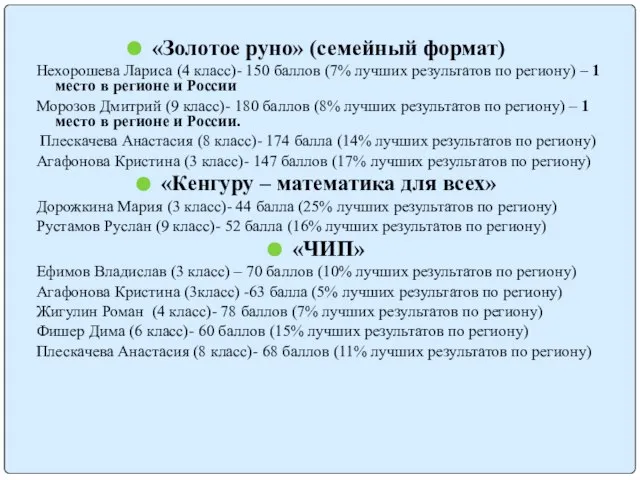 «Золотое руно» (семейный формат)

Нехорошева Лариса (4 класс)- 150 баллов (7% лучших результатов по региону) – 1 место в регионе и России

Морозов Дмитрий (9 класс)- 180 баллов (8% лучших результатов по региону) – 1 место в регионе и России.

Плескачева Анастасия (8 класс)- 174 балла (14% лучших результатов по региону)

Агафонова Кристина (3 класс)- 147 баллов (17% лучших результатов по региону)

«Кенгуру – математика для всех»

Дорожкина Мария (3 класс)- 44 балла (25% лучших результатов по региону)

Рустамов Руслан (9 класс)- 52 балла (16% лучших результатов по региону)

«ЧИП»

Ефимов Владислав (3 класс) – 70 баллов (10% лучших результатов по региону)

Агафонова Кристина (3класс) -63 балла (5% лучших результатов по региону)

Жигулин Роман (4 класс)- 78 баллов (7% лучших результатов по региону)

Фишер Дима (6 класс)- 60 баллов (15% лучших результатов по региону)

Плескачева Анастасия (8 класс)- 68 баллов (11% лучших результатов по региону)